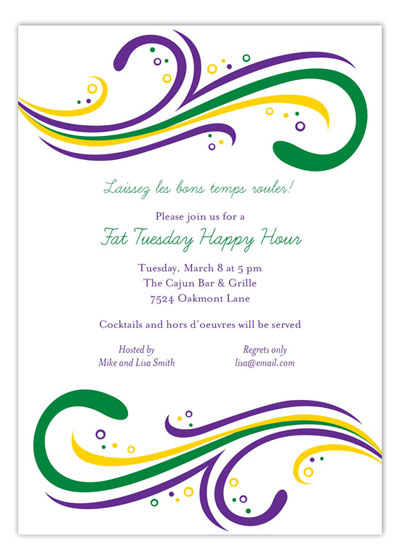 Laissez les bons temps rouler!

Please join us for a

Fat Tuesday Happy Hour

Tuesday, March 8 at 5 pm
The Cajun Bar & Grille
7524 Oakmont Lane

Cocktails and hors d'oeuvres will be served

Hosted by
Mike and Lisa Smith

Regrets only
lisa@email.com